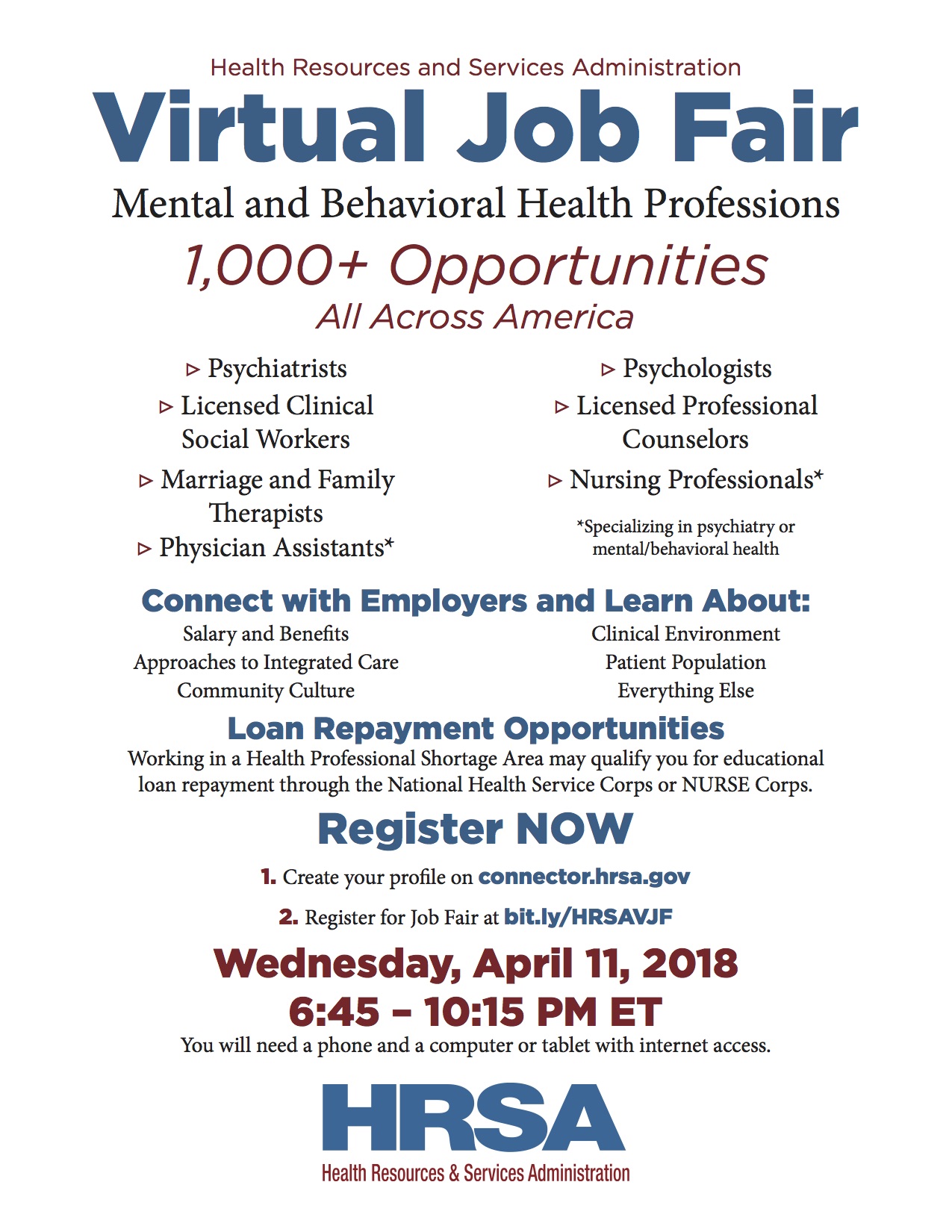 Health Resources and Services Administration

Virtual Job Fair

Mental and Behavioral Health Professions

1,000+ Opportunities

All Across America

▹ Psychiatrists

▹ Licensed Clinical Social Workers

▹ Marriage and Family Therapists

▹ Physician Assistants*

▹ Psychologists

▹ Licensed Professional Counselors

▹ Nursing Professionals*

*Specializing in psychiatry or mental/behavioral health

Connect with Employers and Learn About:

Salary and Benefits
Approaches to Integrated Care
Community Culture

Clinical Environment
Patient Population
Everything Else

Loan Repayment Opportunities

Working in a Health Professional Shortage Area may qualify you for educational loan repayment through the National Health Service Corps or NURSE Corps.

Register NOW

1. Create your profile on connector.hrsa.gov

2. Register for Job Fair at bit.ly/HRSAVJF

Wednesday, April 11, 2018
6:45 – 10:15 PM ET

You will need a phone and a computer or tablet with internet access.

HRSA
Health Resources & Services Administration